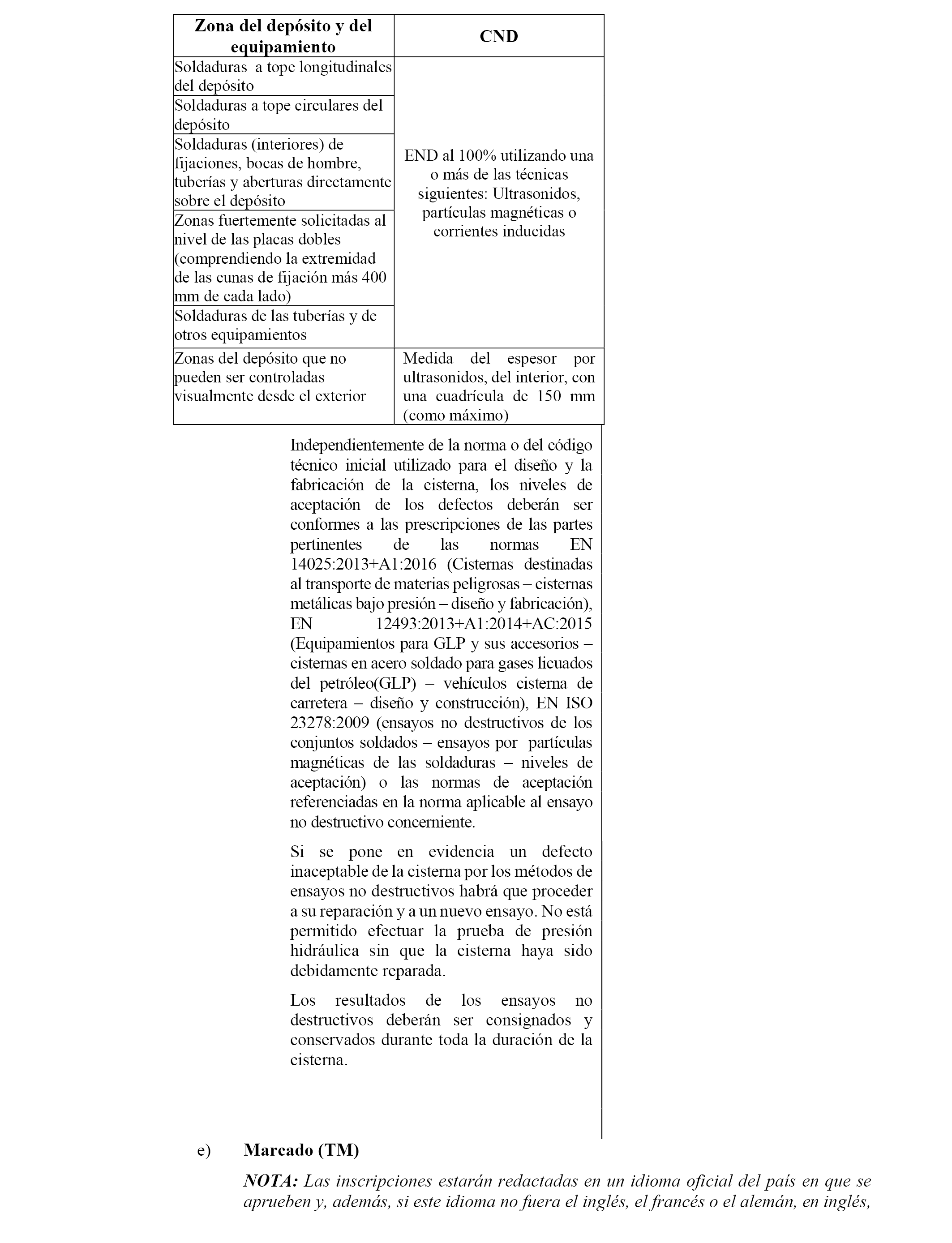 | Zona del depósito y del equipamiento | CND |
|---|---|
| Soldaduras a tope longitudinales del depósito | END al 100% utilizando una o más de las técnicas siguientes: Ultrasonidos, partículas magnéticas o corrientes inducidas |
| Soldaduras a tope circulares del depósito | |
| Soldaduras (interiores) de fijaciones, bocas de hombre, tuberías y aberturas directamente sobre el depósito | |
| Zonas fuertemente solicitadas al nivel de las placas dobles (comprendiendo la extremidad de las cunas de fijación más 400 mm de cada lado) | |
| Soldaduras de las tuberías y de otros equipamientos | |
| Zonas del depósito que no pueden ser controladas visualmente desde el exterior | Medida del espesor por ultrasonidos, del interior, con una cuadrícula de 150 mm (como máximo) |

Independientemente de la norma o del código técnico inicial utilizado para el diseño y la fabricación de la cisterna, los niveles de aceptación de los defectos deberán ser conformes a las prescripciones de las partes pertinentes de las normas EN 14025:2013+A1:2016 (Cisternas destinadas al transporte de materias peligrosas – cisternas metálicas bajo presión – diseño y fabricación), EN 12493:2013+A1:2014+AC:2015 (Equipamientos para GLP y sus accesorios – cisternas en acero soldado para gases licuados del petróleo(GLP) – vehículos cisterna de carretera – diseño y construcción), EN ISO 23278:2009 (ensayos no destructivos de los conjuntos soldados – ensayos por partículas magnéticas de las soldaduras – niveles de aceptación) o las normas de aceptación referenciadas en la norma aplicable al ensayo no destructivo concerniente.

Si se pone en evidencia un defecto inaceptable de la cisterna por los métodos de ensayos no destructivos habrá que proceder a su reparación y a un nuevo ensayo. No está permitido efectuar la prueba de presión hidráulica sin que la cisterna haya sido debidamente reparada.

Los resultados de los ensayos no destructivos deberán ser consignados y conservados durante toda la duración de la cisterna.

e) Marcado (TM)

NOTA: Las inscripciones estarán redactadas en un idioma oficial del país en que se aprueben y, además, si este idioma no fuera el inglés, el francés o el alemán, en inglés,